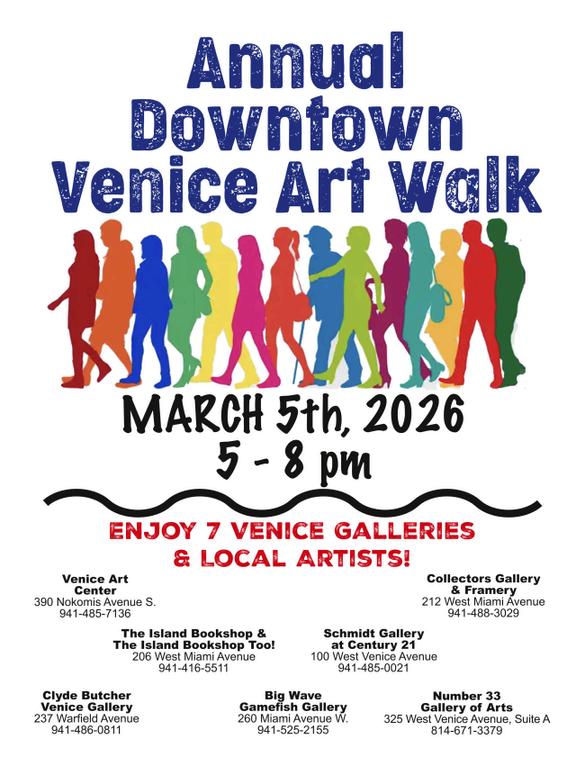 Annual Downtown Venice Art Walk

MARCH 5th, 2026
5 - 8 pm

ENJOY 7 VENICE GALLERIES & LOCAL ARTISTS!

Venice Art Center
390 Nokomis Avenue S.
941-485-7136

Collectors Gallery & Framery
212 West Miami Avenue
941-488-3029

The Island Bookshop & The Island Bookshop Too!
206 West Miami Avenue
941-416-5511

Schmidt Gallery at Century 21
100 West Venice Avenue
941-485-0021

Clyde Butcher Venice Gallery
237 Warfield Avenue
941-486-0811

Big Wave Gamefish Gallery
260 Miami Avenue W.
941-525-2155

Number 33 Gallery of Arts
325 West Venice Avenue, Suite A
814-671-3379